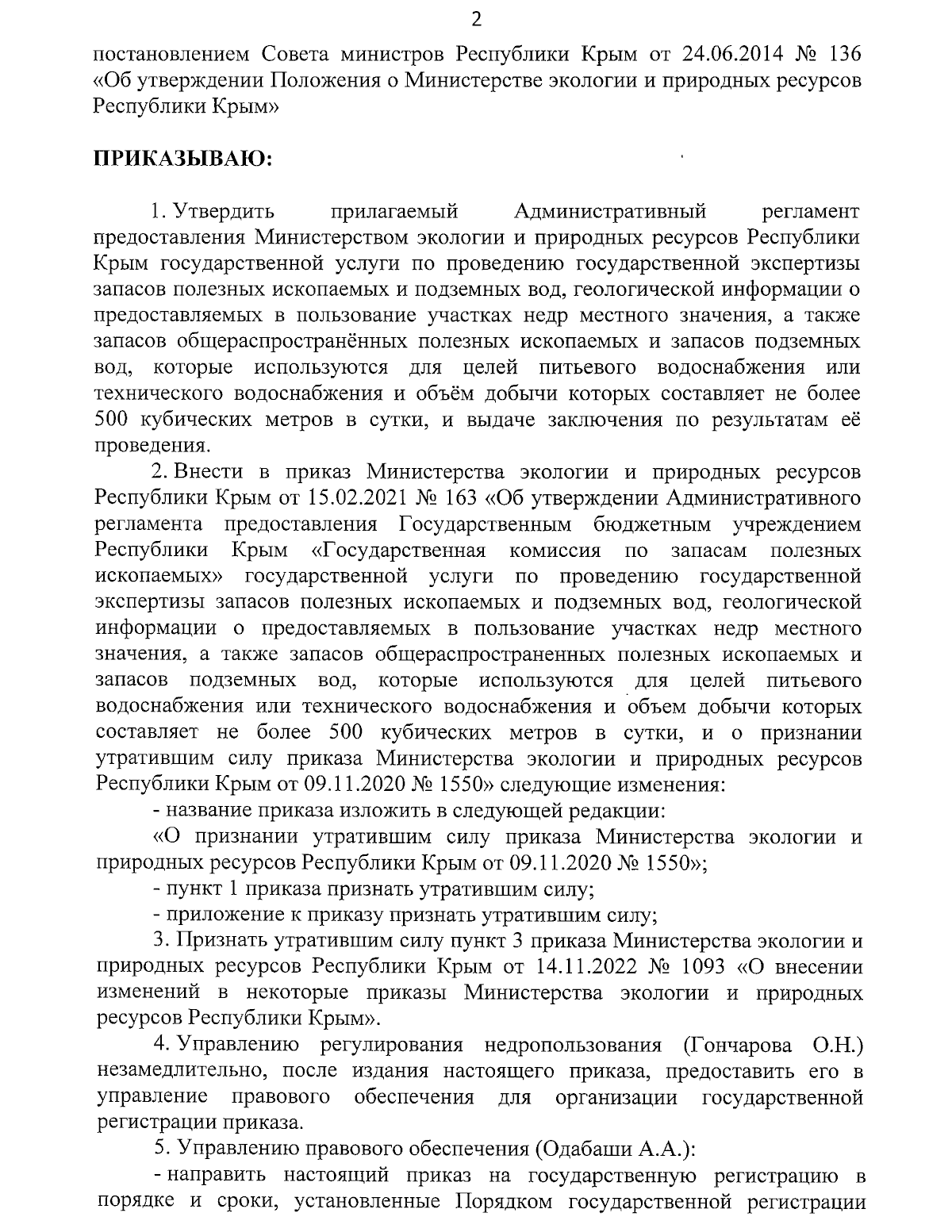 2

постановлением Совета министров Республики Крым от 24.06.2014 № 136 «Об утверждении Положения о Министерстве экологии и природных ресурсов Республики Крым»

ПРИКАЗЫВАЮ:

1. Утвердить прилагаемый Административный регламент предоставления Министерством экологии и природных ресурсов Республики Крым государственной услуги по проведению государственной экспертизы запасов полезных ископаемых и подземных вод, геологической информации о предоставляемых в пользование участках недр местного значения, а также запасов общераспространённых полезных ископаемых и запасов подземных вод, которые используются для целей питьевого водоснабжения или технического водоснабжения и объём добычи которых составляет не более 500 кубических метров в сутки, и выдаче заключения по результатам её проведения.

2. Внести в приказ Министерства экологии и природных ресурсов Республики Крым от 15.02.2021 № 163 «Об утверждении Административного регламента предоставления Государственным бюджетным учреждением Республики Крым «Государственная комиссия по запасам полезных ископаемых» государственной услуги по проведению государственной экспертизы запасов полезных ископаемых и подземных вод, геологической информации о предоставляемых в пользование участках недр местного значения, а также запасов общераспространенных полезных ископаемых и запасов подземных вод, которые используются для целей питьевого водоснабжения или технического водоснабжения и объем добычи которых составляет не более 500 кубических метров в сутки, и о признании утратившим силу приказа Министерства экологии и природных ресурсов Республики Крым от 09.11.2020 № 1550» следующие изменения:

- название приказа изложить в следующей редакции:

«О признании утратившим силу приказа Министерства экологии и природных ресурсов Республики Крым от 09.11.2020 № 1550»;

- пункт 1 приказа признать утратившим силу;

- приложение к приказу признать утратившим силу;

3. Признать утратившим силу пункт 3 приказа Министерства экологии и природных ресурсов Республики Крым от 14.11.2022 № 1093 «О внесении изменений в некоторые приказы Министерства экологии и природных ресурсов Республики Крым».

4. Управлению регулирования недропользования (Гончарова О.Н.) незамедлительно, после издания настоящего приказа, предоставить его в управление правового обеспечения для организации государственной регистрации приказа.

5. Управлению правового обеспечения (Одабаши А.А.):

- направить настоящий приказ на государственную регистрацию в порядке и сроки, установленные Порядком государственной регистрации